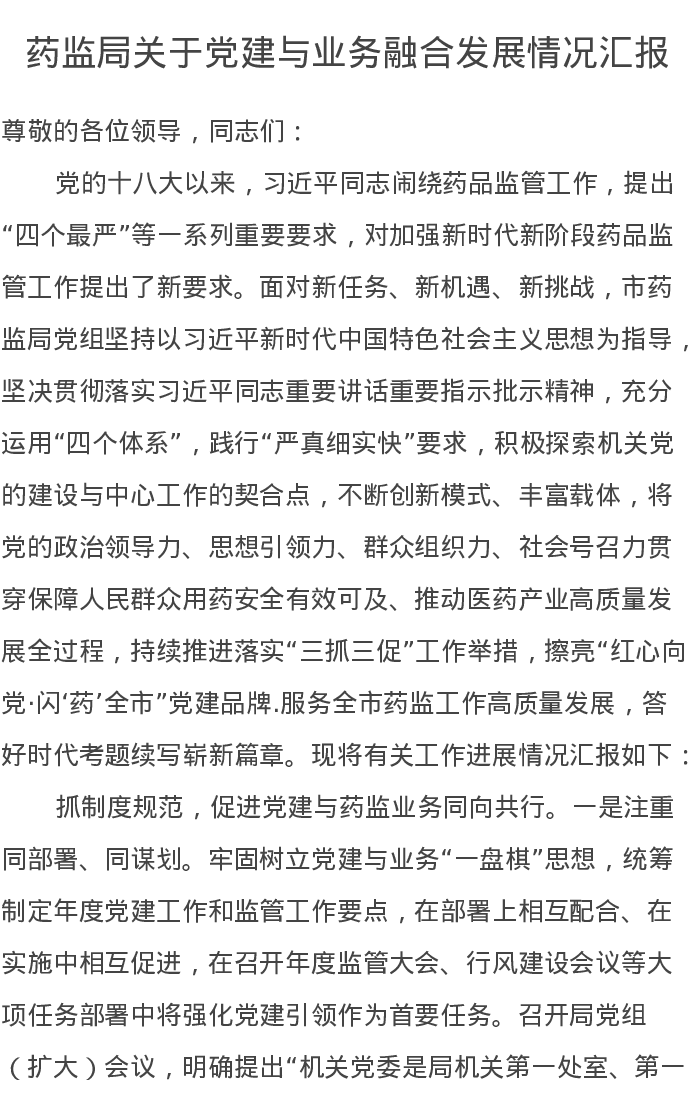 药监局关于党建与业务融合发展情况汇报

尊敬的各位领导，同志们：

党的十八大以来，习近平同志闹绕药品监管工作，提出“四个最严”等一系列重要要求，对加强新时代新阶段药品监管工作提出了新要求。面对新任务、新机遇、新挑战，市药监局党组坚持以习近平新时代中国特色社会主义思想为指导，坚决贯彻落实习近平同志重要讲话重要指示批示精神，充分运用“四个体系”，践行“严真细实快”要求，积极探索机关党的建设与中心工作的契合点，不断创新模式、丰富载体，将党的政治领导力、思想引领力、群众组织力、社会号召力贯穿保障人民群众用药安全有效可及、推动医药产业高质量发展全过程，持续推进落实“三抓三促”工作举措，擦亮“红心向党·闪‘药’全市”党建品牌.服务全市药监工作高质量发展，答好时代考题续写崭新篇章。现将有关工作进展情况汇报如下：

抓制度规范，促进党建与药监业务同向共行。一是注重同部署、同谋划。牢固树立党建与业务“一盘棋”思想，统筹制定年度党建工作和监管工作要点，在部署上相互配合、在实施中相互促进，在召开年度监管大会、行风建设会议等大项任务部署中将强化党建引领作为首要任务。召开局党组（扩大）会议，明确提出“机关党委是局机关第一处室、第一